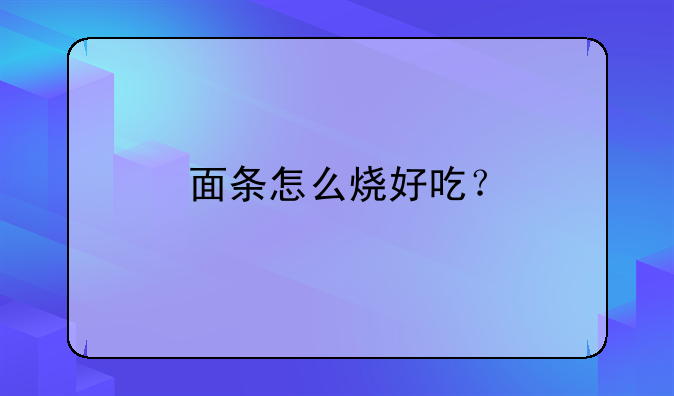 面条怎么烧好吃？